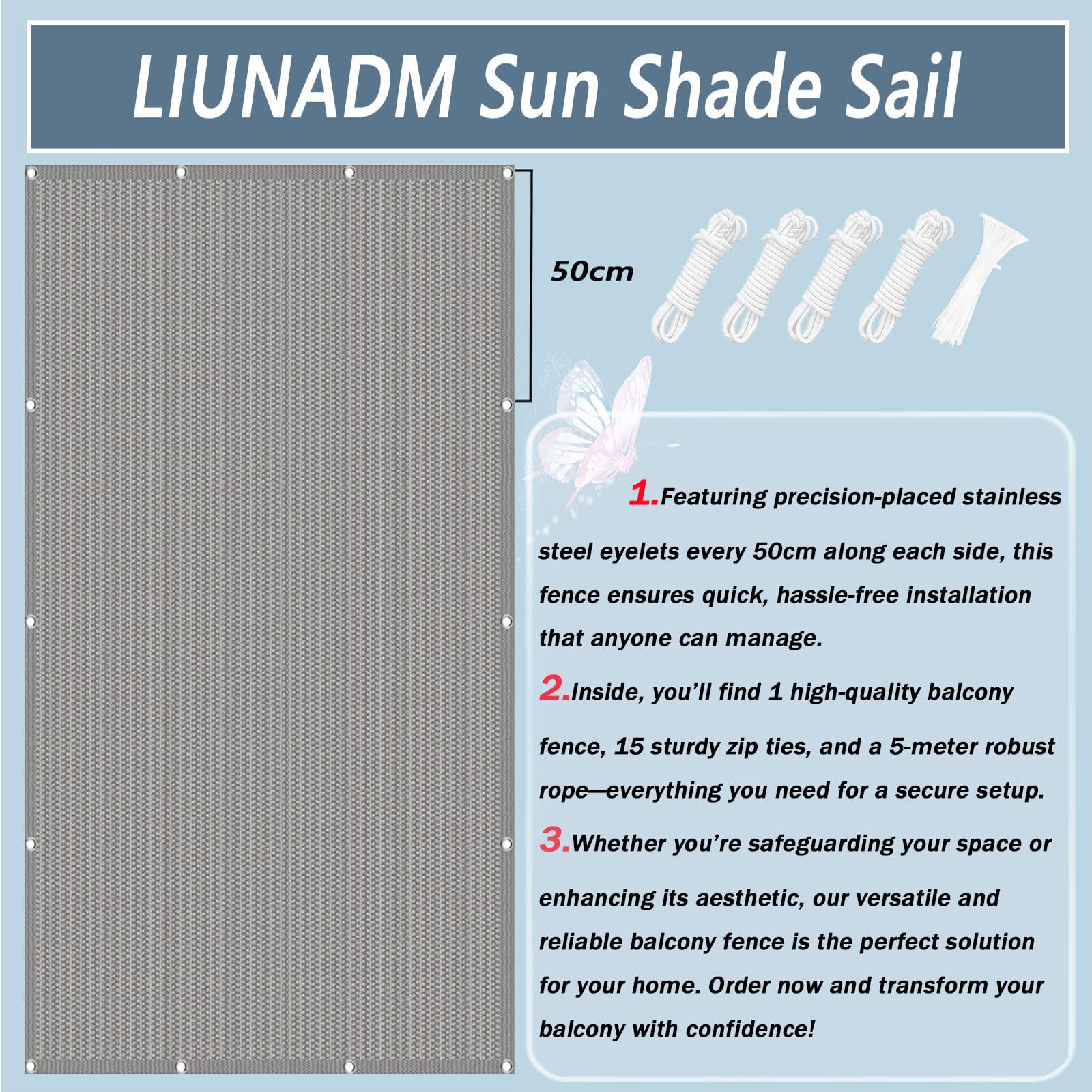 LIUNADM Sun Shade Sail

50cm

1.Featuring precision-placed stainless steel eyelets every 50cm along each side, this fence ensures quick, hassle-free installation that anyone can manage.

2.Inside, you'll find 1 high-quality balcony fence, 15 sturdy zip ties, and a 5-meter robust rope—everything you need for a secure setup.

3.Whether you're safeguarding your space or enhancing its aesthetic, our versatile and reliable balcony fence is the perfect solution for your home. Order now and transform your balcony with confidence!